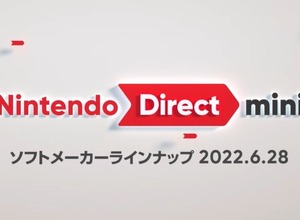 Nintendo Direct mini

ソフトメーカーラインナップ 2022.6.28